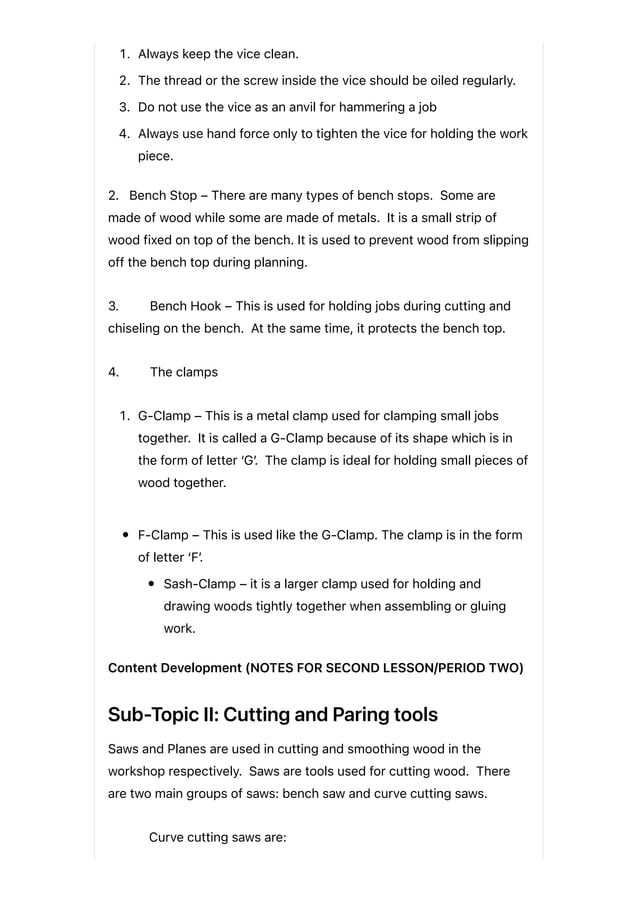 1. Always keep the vice clean.
2. The thread or the screw inside the vice should be oiled regularly.
3. Do not use the vice as an anvil for hammering a job
4. Always use hand force only to tighten the vice for holding the work piece.

2. Bench Stop – There are many types of bench stops. Some are made of wood while some are made of metals. It is a small strip of wood fixed on top of the bench. It is used to prevent wood from slipping off the bench top during planning.

3. Bench Hook – This is used for holding jobs during cutting and chiseling on the bench. At the same time, it protects the bench top.

4. The clamps

1. G-Clamp – This is a metal clamp used for clamping small jobs together. It is called a G-Clamp because of its shape which is in the form of letter 'G'. The clamp is ideal for holding small pieces of wood together.

• F-Clamp – This is used like the G-Clamp. The clamp is in the form of letter 'F'.
• Sash-Clamp – it is a larger clamp used for holding and drawing woods tightly together when assembling or gluing work.

Content Development (NOTES FOR SECOND LESSON/PERIOD TWO)

Sub-Topic II: Cutting and Paring tools

Saws and Planes are used in cutting and smoothing wood in the workshop respectively. Saws are tools used for cutting wood. There are two main groups of saws: bench saw and curve cutting saws.

Curve cutting saws are: